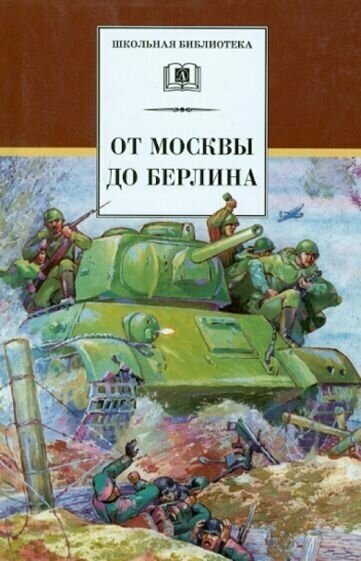 ШКОЛЬНАЯ БИБЛИОТЕКА

ОТ МОСКВЫ ДО БЕРЛИНА